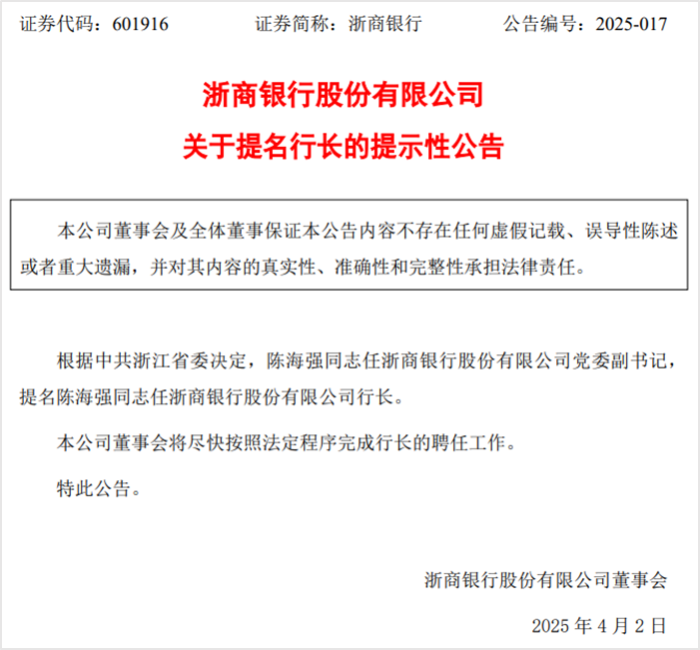 证券代码：601916　　证券简称：浙商银行　　公告编号：2025-017

浙商银行股份有限公司
关于提名行长的提示性公告

本公司董事会及全体董事保证本公告内容不存在任何虚假记载、误导性陈述或者重大遗漏，并对其内容的真实性、准确性和完整性承担法律责任。

根据中共浙江省委决定，陈海强同志任浙商银行股份有限公司党委副书记，提名陈海强同志任浙商银行股份有限公司行长。

本公司董事会将尽快按照法定程序完成行长的聘任工作。

特此公告。

浙商银行股份有限公司董事会

2025 年 4 月 2 日